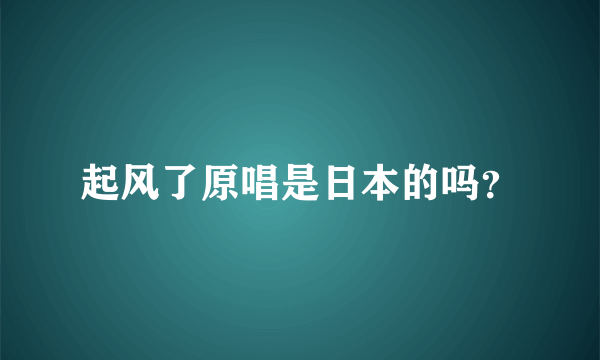 起风了原唱是日本的吗?